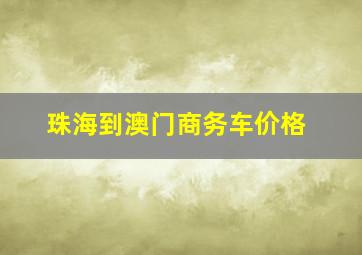 珠海到澳门商务车价格